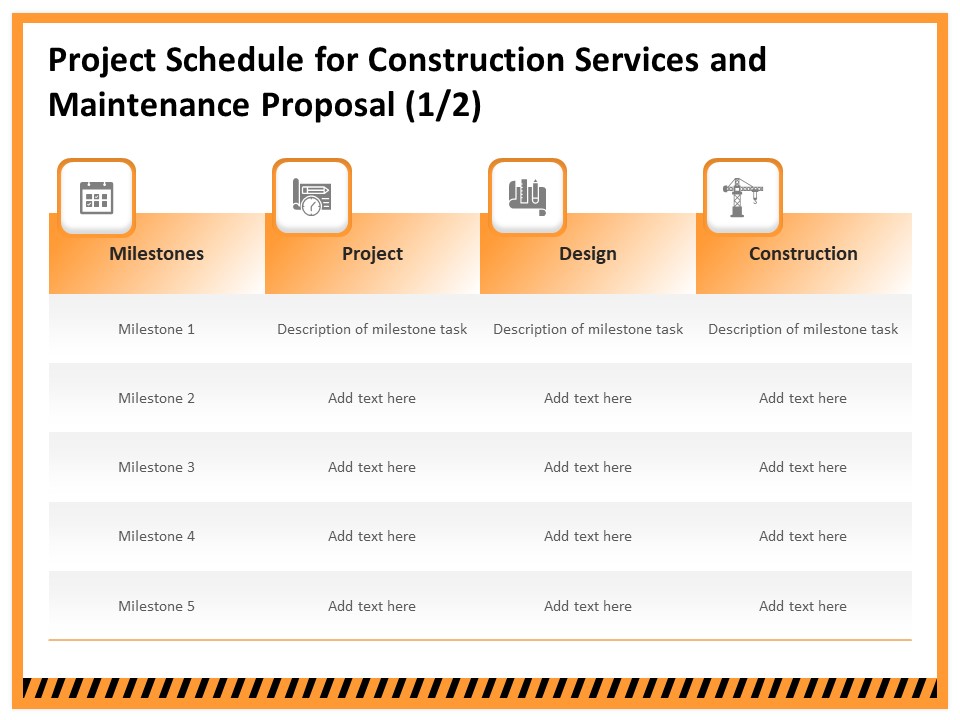 Project Schedule for Construction Services and Maintenance Proposal (1/2)

| Milestones | Project | Design | Construction |
|---|---|---|---|
| Milestone 1 | Description of milestone task | Description of milestone task | Description of milestone task |
| Milestone 2 | Add text here | Add text here | Add text here |
| Milestone 3 | Add text here | Add text here | Add text here |
| Milestone 4 | Add text here | Add text here | Add text here |
| Milestone 5 | Add text here | Add text here | Add text here |